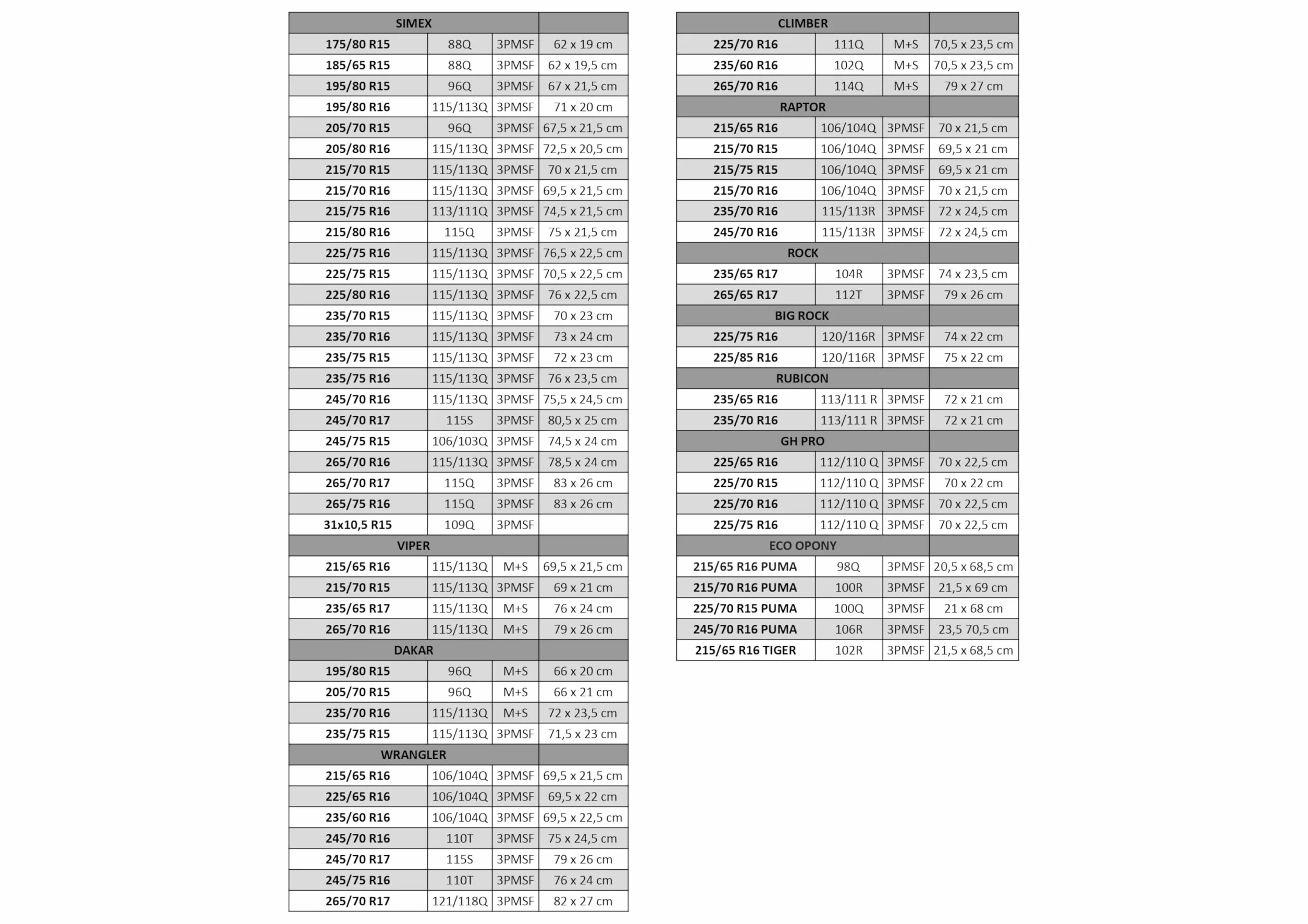 | SIMEX | | | |
|---|---|---|---|
| 175/80 R15 | 88Q | 3PMSF | 62 x 19 cm |
| 185/65 R15 | 88Q | 3PMSF | 62 x 19,5 cm |
| 195/80 R15 | 96Q | 3PMSF | 67 x 21,5 cm |
| 195/80 R16 | 115/113Q | 3PMSF | 71 x 20 cm |
| 205/70 R15 | 96Q | 3PMSF | 67,5 x 21,5 cm |
| 205/80 R16 | 115/113Q | 3PMSF | 72,5 x 20,5 cm |
| 215/70 R15 | 115/113Q | 3PMSF | 70 x 21,5 cm |
| 215/70 R16 | 115/113Q | 3PMSF | 69,5 x 21,5 cm |
| 215/75 R16 | 113/111Q | 3PMSF | 74,5 x 21,5 cm |
| 215/80 R16 | 115Q | 3PMSF | 75 x 21,5 cm |
| 225/75 R16 | 115/113Q | 3PMSF | 76,5 x 22,5 cm |
| 225/75 R15 | 115/113Q | 3PMSF | 70,5 x 22,5 cm |
| 225/80 R16 | 115/113Q | 3PMSF | 76 x 22,5 cm |
| 235/70 R15 | 115/113Q | 3PMSF | 70 x 23 cm |
| 235/70 R16 | 115/113Q | 3PMSF | 73 x 24 cm |
| 235/75 R15 | 115/113Q | 3PMSF | 72 x 23 cm |
| 235/75 R16 | 115/113Q | 3PMSF | 76 x 23,5 cm |
| 245/70 R16 | 115/113Q | 3PMSF | 75,5 x 24,5 cm |
| 245/70 R17 | 115S | 3PMSF | 80,5 x 25 cm |
| 245/75 R15 | 106/103Q | 3PMSF | 74,5 x 24 cm |
| 265/70 R16 | 115/113Q | 3PMSF | 78,5 x 24 cm |
| 265/70 R17 | 115Q | 3PMSF | 83 x 26 cm |
| 265/75 R16 | 115Q | 3PMSF | 83 x 26 cm |
| 31x10,5 R15 | 109Q | 3PMSF | |
| VIPER | | | |
| 215/65 R16 | 115/113Q | M+S | 69,5 x 21,5 cm |
| 215/70 R15 | 115/113Q | 3PMSF | 69 x 21 cm |
| 235/65 R17 | 115/113Q | M+S | 76 x 24 cm |
| 265/70 R16 | 115/113Q | M+S | 79 x 26 cm |
| DAKAR | | | |
| 195/80 R15 | 96Q | M+S | 66 x 20 cm |
| 205/70 R15 | 96Q | M+S | 66 x 21 cm |
| 235/70 R16 | 115/113Q | M+S | 72 x 23,5 cm |
| 235/75 R15 | 115/113Q | 3PMSF | 71,5 x 23 cm |
| WRANGLER | | | |
| 215/65 R16 | 106/104Q | 3PMSF | 69,5 x 21,5 cm |
| 225/65 R16 | 106/104Q | 3PMSF | 69,5 x 22 cm |
| 235/60 R16 | 106/104Q | 3PMSF | 69,5 x 22,5 cm |
| 245/70 R16 | 110T | 3PMSF | 75 x 24,5 cm |
| 245/70 R17 | 115S | 3PMSF | 79 x 26 cm |
| 245/75 R16 | 110T | 3PMSF | 76 x 24 cm |
| 265/70 R17 | 121/118Q | 3PMSF | 82 x 27 cm |

| CLIMBER | | | |
|---|---|---|---|
| 225/70 R16 | 111Q | M+S | 70,5 x 23,5 cm |
| 235/60 R16 | 102Q | M+S | 70,5 x 23,5 cm |
| 265/70 R16 | 114Q | M+S | 79 x 27 cm |
| RAPTOR | | | |
| 215/65 R16 | 106/104Q | 3PMSF | 70 x 21,5 cm |
| 215/70 R15 | 106/104Q | 3PMSF | 69,5 x 21 cm |
| 215/75 R15 | 106/104Q | 3PMSF | 69,5 x 21 cm |
| 215/70 R16 | 106/104Q | 3PMSF | 70 x 21,5 cm |
| 235/70 R16 | 115/113R | 3PMSF | 72 x 24,5 cm |
| 245/70 R16 | 115/113R | 3PMSF | 72 x 24,5 cm |
| ROCK | | | |
| 235/65 R17 | 104R | 3PMSF | 74 x 23,5 cm |
| 265/65 R17 | 112T | 3PMSF | 79 x 26 cm |
| BIG ROCK | | | |
| 225/75 R16 | 120/116R | 3PMSF | 74 x 22 cm |
| 225/85 R16 | 120/116R | 3PMSF | 75 x 22 cm |
| RUBICON | | | |
| 235/65 R16 | 113/111 R | 3PMSF | 72 x 21 cm |
| 235/70 R16 | 113/111 R | 3PMSF | 72 x 21 cm |
| GH PRO | | | |
| 225/65 R16 | 112/110 Q | 3PMSF | 70 x 22,5 cm |
| 225/70 R15 | 112/110 Q | 3PMSF | 70 x 22 cm |
| 225/70 R16 | 112/110 Q | 3PMSF | 70 x 22,5 cm |
| 225/75 R16 | 112/110 Q | 3PMSF | 70 x 22,5 cm |
| ECO OPONY | | | |
| 215/65 R16 PUMA | 98Q | 3PMSF | 20,5 x 68,5 cm |
| 215/70 R16 PUMA | 100R | 3PMSF | 21,5 x 69 cm |
| 225/70 R15 PUMA | 100Q | 3PMSF | 21 x 68 cm |
| 245/70 R16 PUMA | 106R | 3PMSF | 23,5 70,5 cm |
| 215/65 R16 TIGER | 102R | 3PMSF | 21,5 x 68,5 cm |